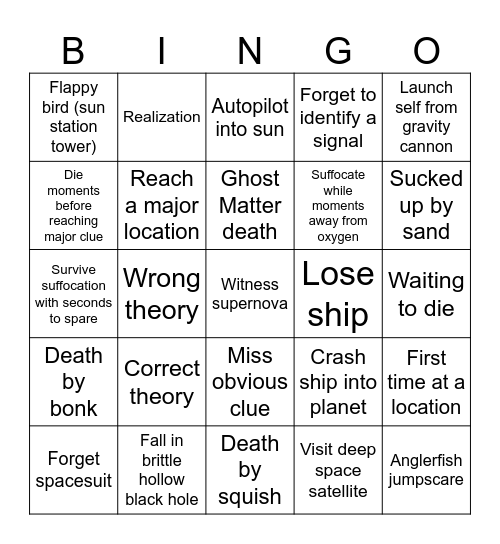 | B | I | N | G | O |
|---|---|---|---|---|
| Flappy bird (sun station tower) | Realization | Autopilot into sun | Forget to identify a signal | Launch self from gravity cannon |
| Die moments before reaching major clue | Reach a major location | Ghost Matter death | Suffocate while moments away from oxygen | Sucked up by sand |
| Survive suffocation with seconds to spare | Wrong theory | Witness supernova | Lose ship | Waiting to die |
| Death by bonk | Correct theory | Miss obvious clue | Crash ship into planet | First time at a location |
| Forget spacesuit | Fall in brittle hollow black hole | Death by squish | Visit deep space satellite | Anglerfish jumpscare |